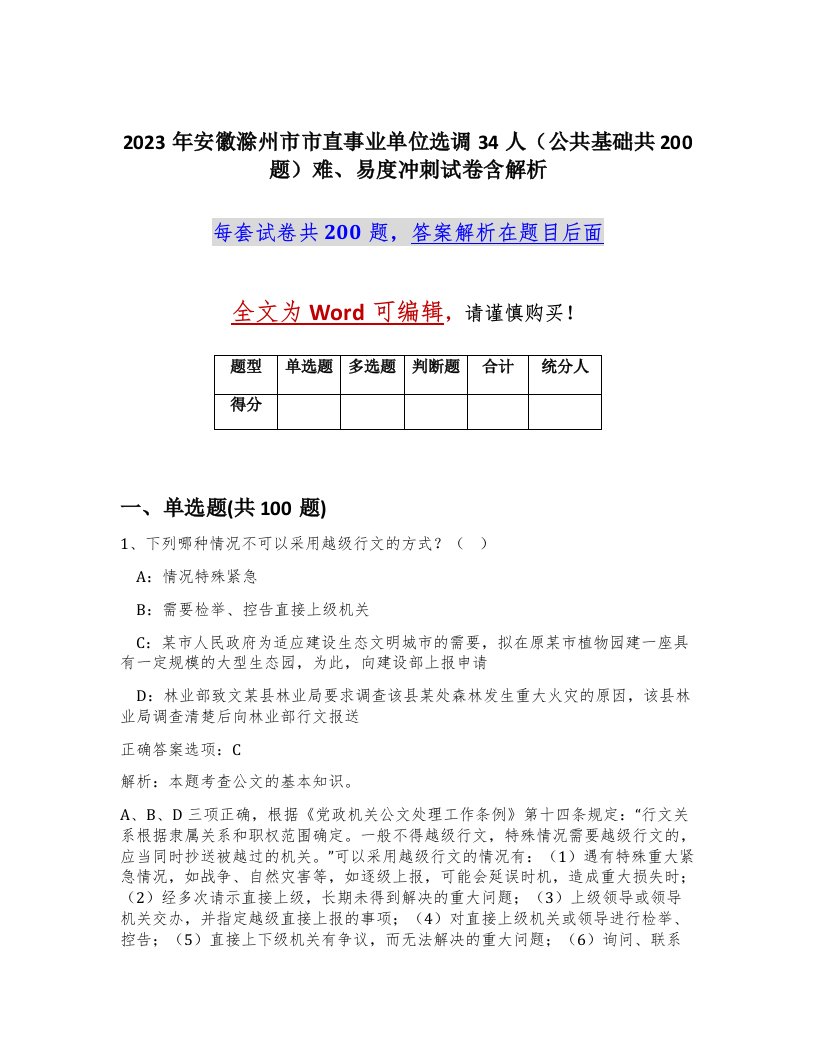 2023年安徽滁州市市直事业单位选调34人（公共基础共200题）难、易度冲刺试卷含解析

每套试卷共200题，答案解析在题目后面

全文为Word可编辑，请谨慎购买！

| 题型 | 单选题 | 多选题 | 判断题 | 合计 | 统分人 |
|---|---|---|---|---|---|
| 得分 | | | | | |

一、单选题(共100题)

1、下列哪种情况不可以采用越级行文的方式？（ ）

A：情况特殊紧急

B：需要检举、控告直接上级机关

C：某市人民政府为适应建设生态文明城市的需要，拟在原某市植物园建一座具有一定规模的大型生态园，为此，向建设部上报申请

D：林业部致文某县林业局要求调查该县某处森林发生重大火灾的原因，该县林业局调查清楚后向林业部行文报送

正确答案选项：C

解析：本题考查公文的基本知识。

A、B、D三项正确，根据《党政机关公文处理工作条例》第十四条规定：“行文关系根据隶属关系和职权范围确定。一般不得越级行文，特殊情况需要越级行文的，应当同时抄送被越过的机关。”可以采用越级行文的情况有：（1）遇有特殊重大紧急情况，如战争、自然灾害等，如逐级上报，可能会延误时机，造成重大损失时；（2）经多次请示直接上级，长期未得到解决的重大问题；（3）上级领导或领导机关交办，并指定越级直接上报的事项；（4）对直接上级机关或领导进行检举、控告；（5）直接上下级机关有争议，而无法解决的重大问题；（6）询问、联系